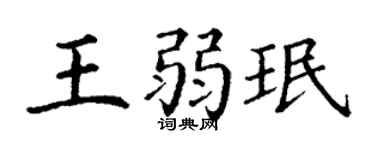 王弱珉
词典网